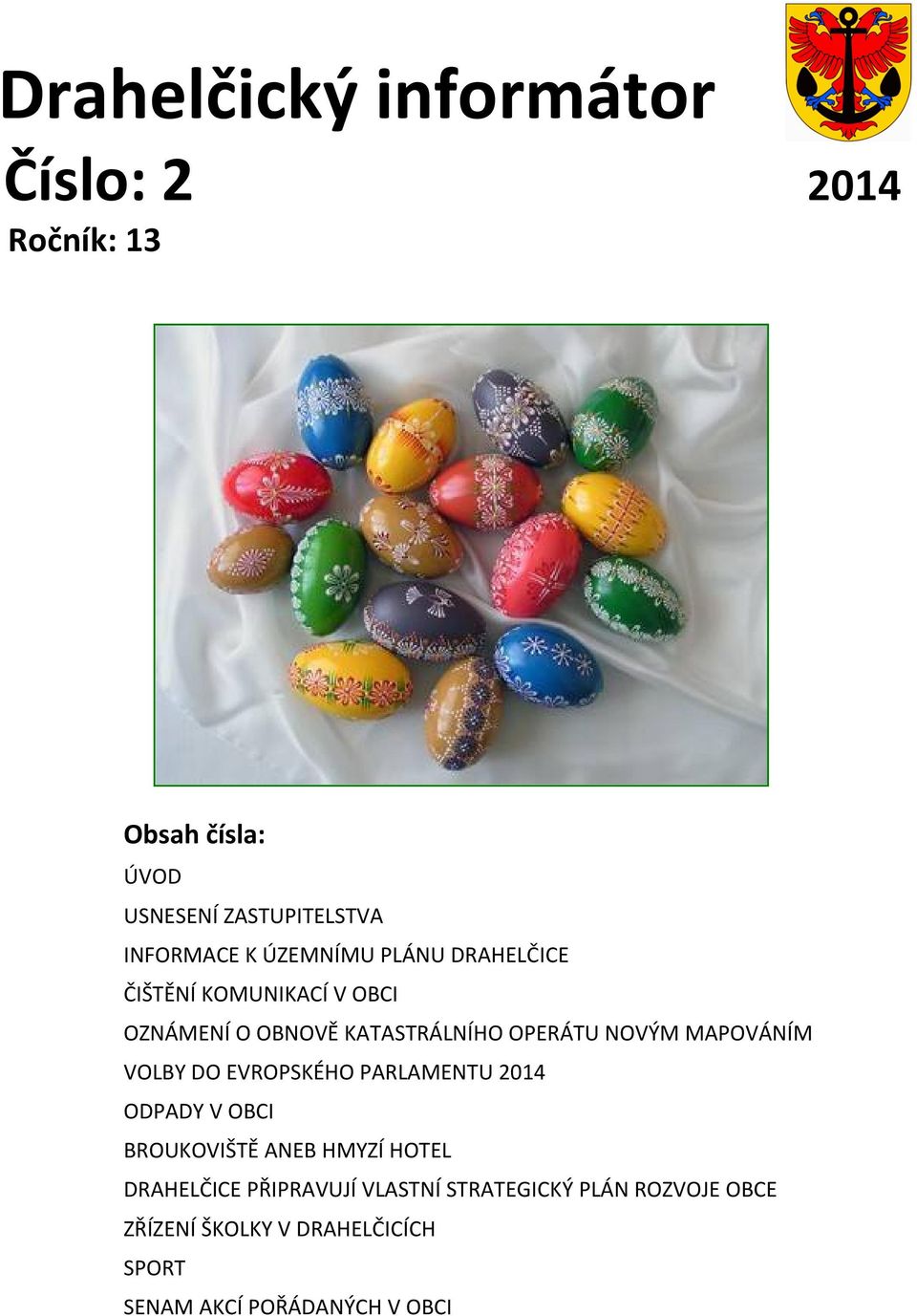 Drahelčický informátor
Číslo: 2
2014
Ročník: 13

Obsah čísla:
ÚVOD
USNESENÍ ZASTUPITELSTVA
INFORMACE K ÚZEMNÍMU PLÁNU DRAHELČICE
ČIŠTĚNÍ KOMUNIKACÍ V OBCI
OZNÁMENÍ O OBNOVĚ KATASTRÁLNÍHO OPERÁTU NOVÝM MAPOVÁNÍM
VOLBY DO EVROPSKÉHO PARLAMENTU 2014
ODPADY V OBCI
BROUKOVIŠTĚ ANEB HMYZÍ HOTEL
DRAHELČICE PŘIPRAVUJÍ VLASTNÍ STRATEGICKÝ PLÁN ROZVOJE OBCE
ZŘÍZENÍ ŠKOLKY V DRAHELČICÍCH
SPORT
SENAM AKCÍ POŘÁDANÝCH V OBCI